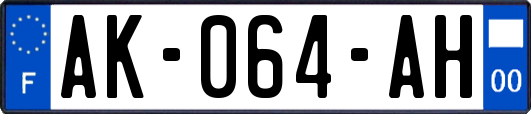 F
AK-064-AH
00